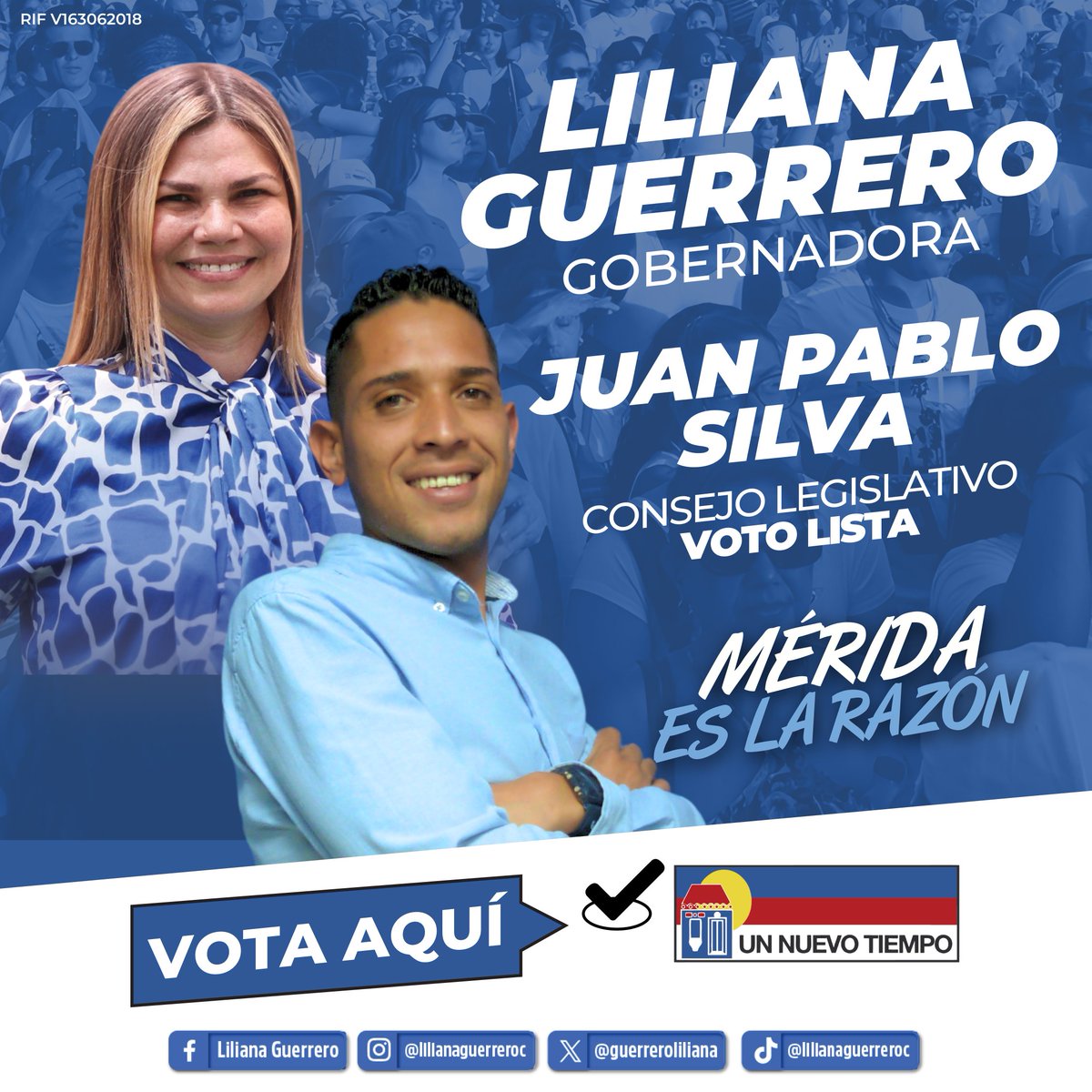 RIF V163062018

LILIANA GUERRERO
GOBERNADORA

JUAN PABLO SILVA
CONSEJO LEGISLATIVO
VOTO LISTA

MÉRIDA
ES LA RAZÓN

VOTA AQUÍ

UN NUEVO TIEMPO

Liliana Guerrero
@lilianaguerreroc
@guerreroliliana
@lilianaguerreroc